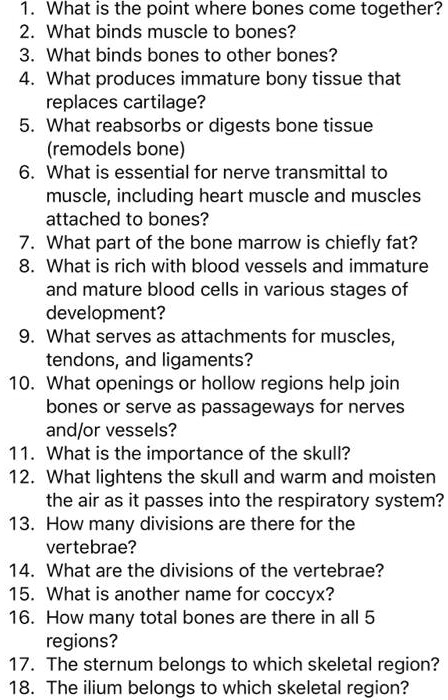 1. What is the point where bones come together?
2. What binds muscle to bones?
3. What binds bones to other bones?
4. What produces immature bony tissue that replaces cartilage?
5. What reabsorbs or digests bone tissue (remodels bone)
6. What is essential for nerve transmittal to muscle, including heart muscle and muscles attached to bones?
7. What part of the bone marrow is chiefly fat?
8. What is rich with blood vessels and immature and mature blood cells in various stages of development?
9. What serves as attachments for muscles, tendons, and ligaments?
10. What openings or hollow regions help join bones or serve as passageways for nerves and/or vessels?
11. What is the importance of the skull?
12. What lightens the skull and warm and moisten the air as it passes into the respiratory system?
13. How many divisions are there for the vertebrae?
14. What are the divisions of the vertebrae?
15. What is another name for coccyx?
16. How many total bones are there in all 5 regions?
17. The sternum belongs to which skeletal region?
18. The ilium belongs to which skeletal region?